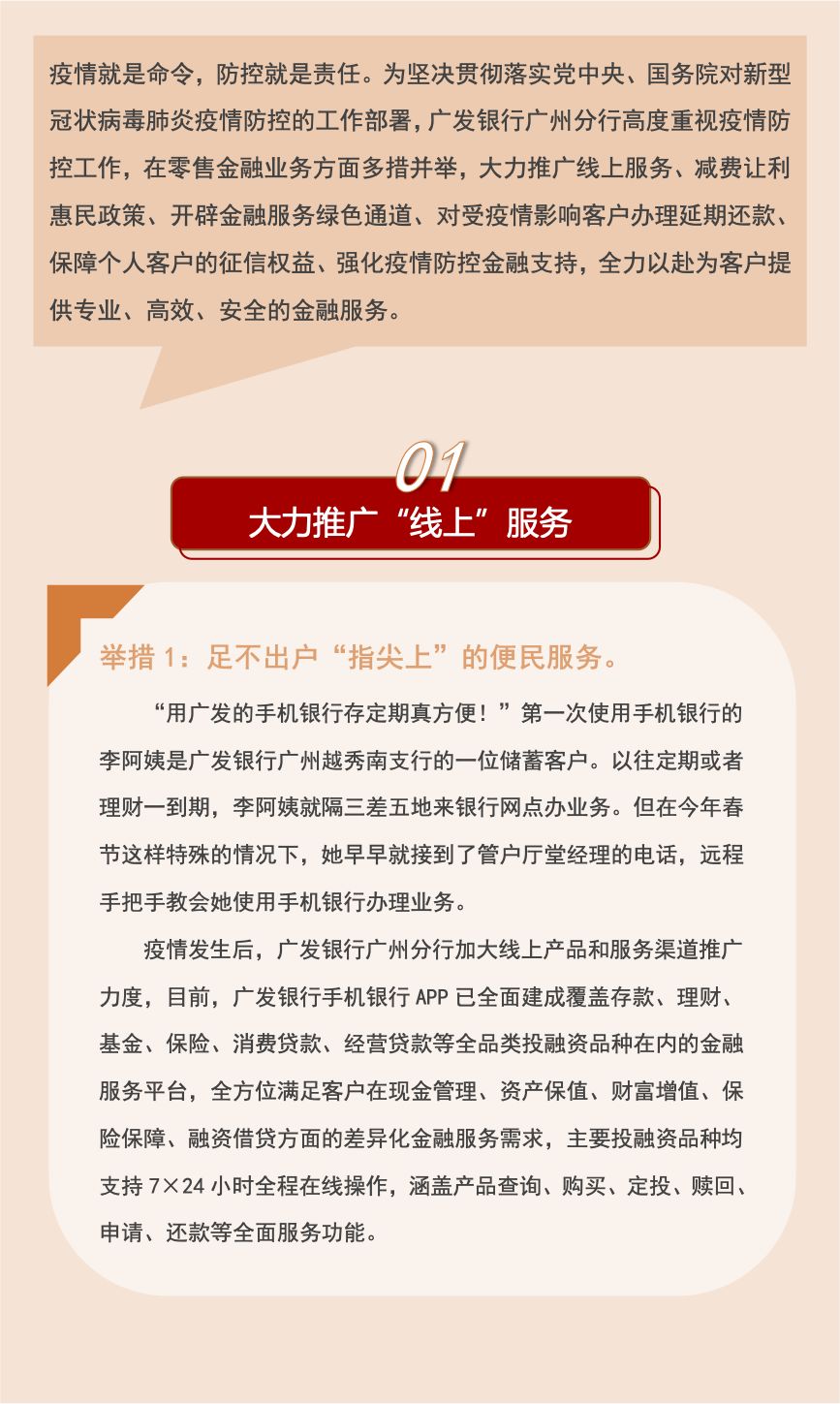 疫情就是命令，防控就是责任。为坚决贯彻落实党中央、国务院对新型冠状病毒肺炎疫情防控的工作部署，广发银行广州分行高度重视疫情防控工作，在零售金融业务方面多措并举，大力推广线上服务、减费让利惠民政策、开辟金融服务绿色通道、对受疫情影响客户办理延期还款、保障个人客户的征信权益、强化疫情防控金融支持，全力以赴为客户提供专业、高效、安全的金融服务。

01

大力推广“线上”服务

举措 1：足不出户“指尖上”的便民服务。

“用广发的手机银行存定期真方便！”第一次使用手机银行的李阿姨是广发银行广州越秀南支行的一位储蓄客户。以往定期或者理财一到期，李阿姨就隔三差五地来银行网点办业务。但在今年春节这样特殊的情况下，她早早就接到了管户厅堂经理的电话，远程手把手教会她使用手机银行办理业务。

疫情发生后，广发银行广州分行加大线上产品和服务渠道推广力度，目前，广发银行手机银行 APP 已全面建成覆盖存款、理财、基金、保险、消费贷款、经营贷款等全品类投融资品种在内的金融服务平台，全方位满足客户在现金管理、资产保值、财富增值、保险保障、融资借贷方面的差异化金融服务需求，主要投融资品种均支持 7×24 小时全程在线操作，涵盖产品查询、购买、定投、赎回、申请、还款等全面服务功能。